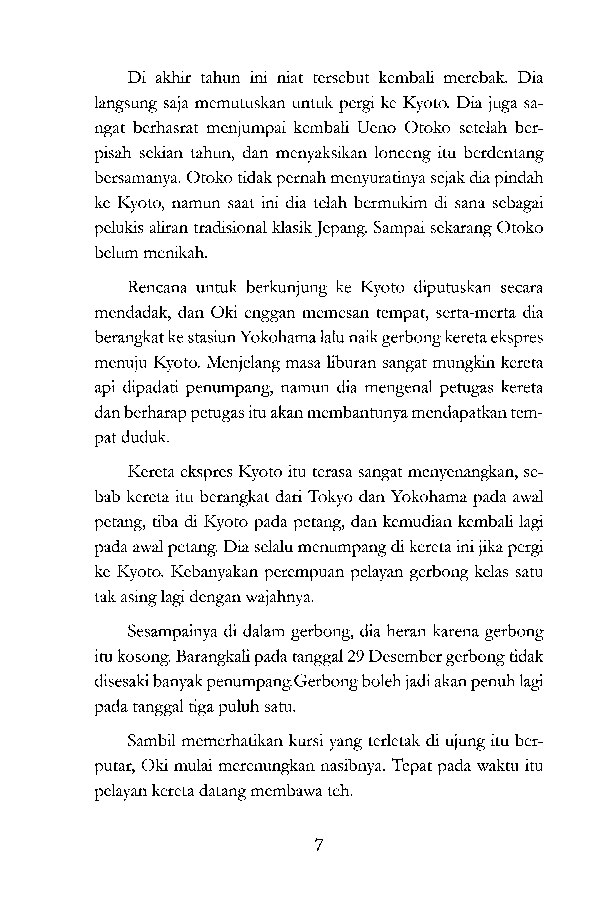 Di akhir tahun ini niat tersebut kembali merebak. Dia langsung saja memutuskan untuk pergi ke Kyoto. Dia juga sangat berhasrat menjumpai kembali Ueno Otoko setelah berpisah sekian tahun, dan menyaksikan lonceng itu berdentang bersamanya. Otoko tidak pernah menyuratinya sejak dia pindah ke Kyoto, namun saat ini dia telah bermukim di sana sebagai pelukis aliran tradisional klasik Jepang. Sampai sekarang Otoko belum menikah.

Rencana untuk berkunjung ke Kyoto diputuskan secara mendadak, dan Oki enggan memesan tempat, serta-merta dia berangkat ke stasiun Yokohama lalu naik gerbong kereta ekspres menuju Kyoto. Menjelang masa liburan sangat mungkin kereta api dipadati penumpang, namun dia mengenal petugas kereta dan berharap petugas itu akan membantunya mendapatkan tempat duduk.

Kereta ekspres Kyoto itu terasa sangat menyenangkan, sebab kereta itu berangkat dari Tokyo dan Yokohama pada awal petang, tiba di Kyoto pada petang, dan kemudian kembali lagi pada awal petang. Dia selalu menumpang di kereta ini jika pergi ke Kyoto. Kebanyakan perempuan pelayan gerbong kelas satu tak asing lagi dengan wajahnya.

Sesampainya di dalam gerbong, dia heran karena gerbong itu kosong. Barangkali pada tanggal 29 Desember gerbong tidak disesaki banyak penumpang.Gerbong boleh jadi akan penuh lagi pada tanggal tiga puluh satu.

Sambil memerhatikan kursi yang terletak di ujung itu berputar, Oki mulai merenungkan nasibnya. Tepat pada waktu itu pelayan kereta datang membawa teh.

7